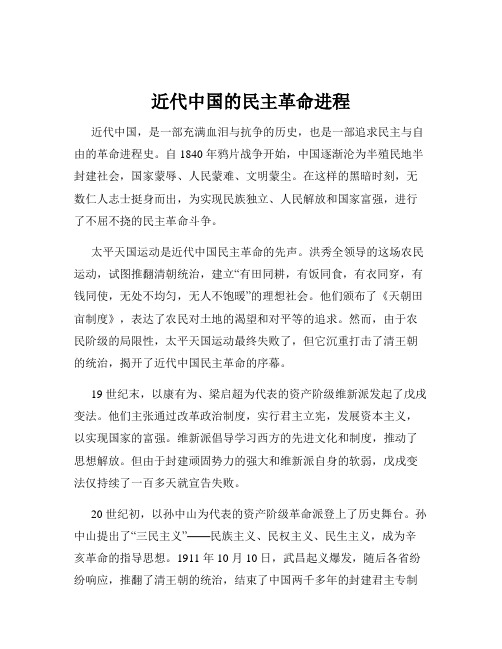 近代中国的民主革命进程

近代中国，是一部充满血泪与抗争的历史，也是一部追求民主与自由的革命进程史。自 1840 年鸦片战争开始，中国逐渐沦为半殖民地半封建社会，国家蒙辱、人民蒙难、文明蒙尘。在这样的黑暗时刻，无数仁人志士挺身而出，为实现民族独立、人民解放和国家富强，进行了不屈不挠的民主革命斗争。

太平天国运动是近代中国民主革命的先声。洪秀全领导的这场农民运动，试图推翻清朝统治，建立“有田同耕，有饭同食，有衣同穿，有钱同使，无处不均匀，无人不饱暖”的理想社会。他们颁布了《天朝田亩制度》，表达了农民对土地的渴望和对平等的追求。然而，由于农民阶级的局限性，太平天国运动最终失败了，但它沉重打击了清王朝的统治，揭开了近代中国民主革命的序幕。

19 世纪末，以康有为、梁启超为代表的资产阶级维新派发起了戊戌变法。他们主张通过改革政治制度，实行君主立宪，发展资本主义，以实现国家的富强。维新派倡导学习西方的先进文化和制度，推动了思想解放。但由于封建顽固势力的强大和维新派自身的软弱，戊戌变法仅持续了一百多天就宣告失败。

20 世纪初，以孙中山为代表的资产阶级革命派登上了历史舞台。孙中山提出了“三民主义”——民族主义、民权主义、民生主义，成为辛亥革命的指导思想。1911 年 10 月 10 日，武昌起义爆发，随后各省纷纷响应，推翻了清王朝的统治，结束了中国两千多年的封建君主专制